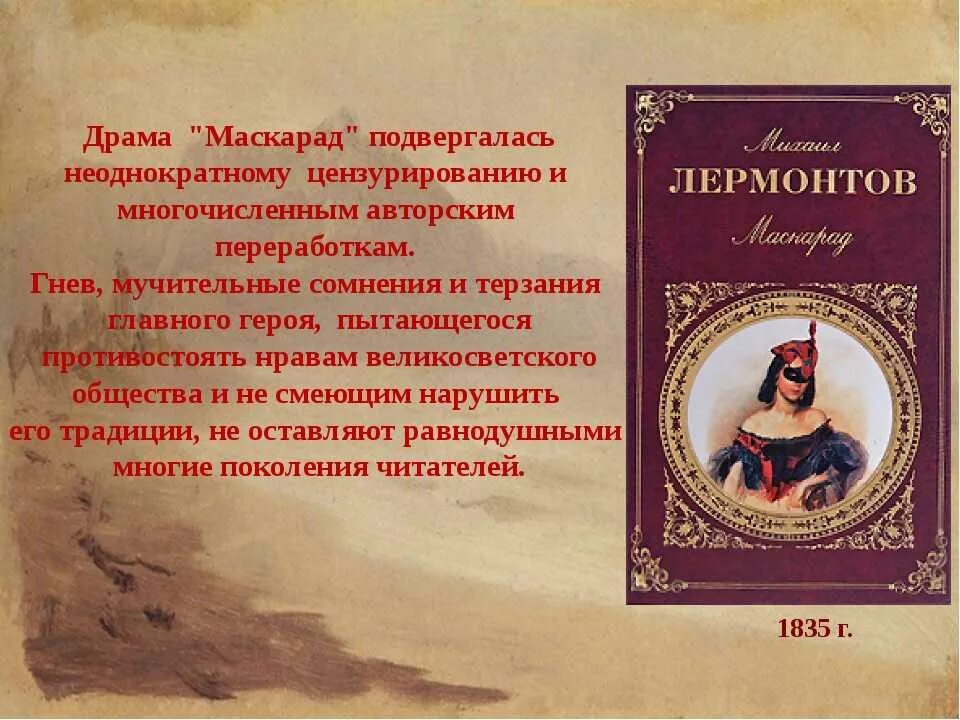 Драма "Маскарад" подвергалась неоднократному цензурированию и многочисленным авторским переработкам.
Гнев, мучительные сомнения и терзания главного героя, пытающегося противостоять нравам великосветского общества и не смеющим нарушить его традиции, не оставляют равнодушными многие поколения читателей.

Михаил
ЛЕРМОНТОВ
Маскарад

1835 г.